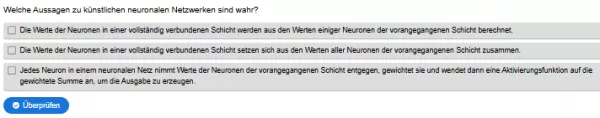 Welche Aussagen zu künstlichen neuronalen Netzwerken sind wahr?

Die Werte der Neuronen in einer vollständig verbundenen Schicht werden aus den Werten einiger Neuronen der vorangegangenen Schicht berechnet.

Die Werte der Neuronen in einer vollständig verbundenen Schicht setzen sich aus den Werten aller Neuronen der vorangegangenen Schicht zusammen.

Jedes Neuron in einem neuronalen Netz nimmt Werte der Neuronen der vorangegangenen Schicht entgegen, gewichtet sie und wendet dann eine Aktivierungsfunktion auf die gewichtete Summe an, um die Ausgabe zu erzeugen.

Überprüfen